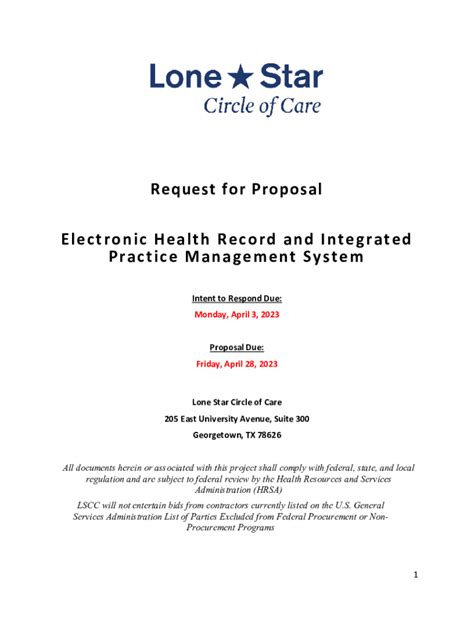 Lone ★ Star
Circle of Care

Request for Proposal

Electronic Health Record and Integrated Practice Management System

Intent to Respond Due:

Monday, April 3, 2023

Proposal Due:

Friday, April 28, 2023

Lone Star Circle of Care

205 East University Avenue, Suite 300

Georgetown, TX 78626

All documents herein or associated with this project shall comply with federal, state, and local regulation and are subject to federal review by the Health Resources and Services Administration (HRSA)

LSCC will not entertain bids from contractors currently listed on the U.S. General Services Administration List of Parties Excluded from Federal Procurement or Non-Procurement Programs

1